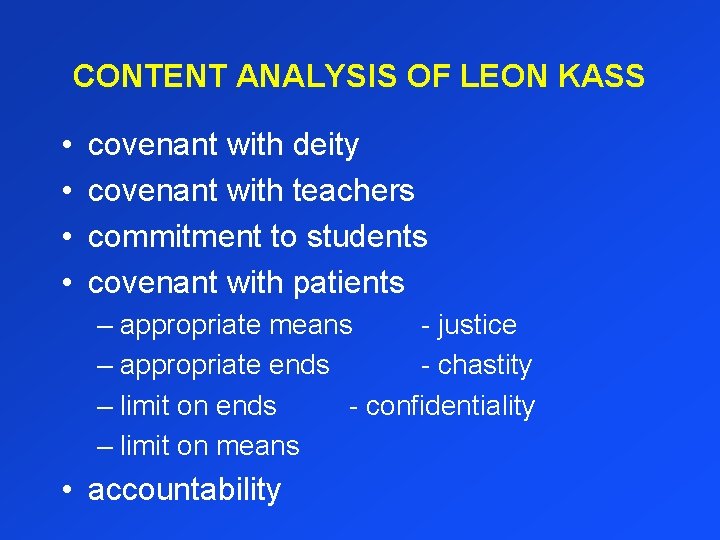 CONTENT ANALYSIS OF LEON KASS

• covenant with deity
• covenant with teachers
• commitment to students
• covenant with patients
– appropriate means - justice
– appropriate ends - chastity
– limit on ends - confidentiality
– limit on means
• accountability